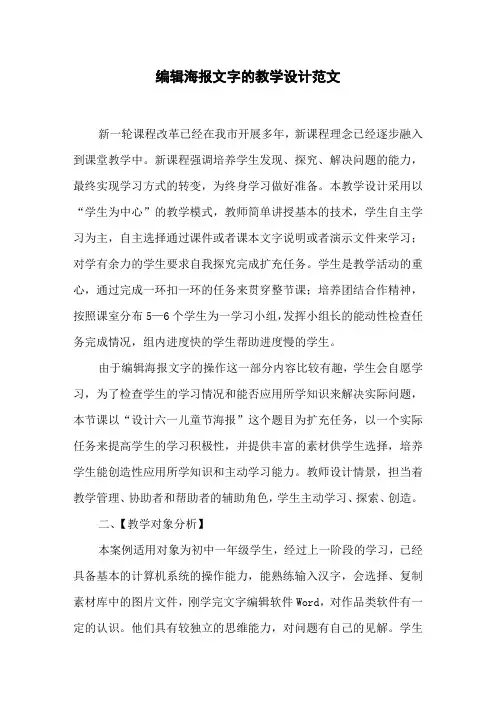 编辑海报文字的教学设计范文

新一轮课程改革已经在我市开展多年，新课程理念已经逐步融入到课堂教学中。新课程强调培养学生发现、探究、解决问题的能力，最终实现学习方式的转变，为终身学习做好准备。本教学设计采用以“学生为中心”的教学模式，教师简单讲授基本的技术，学生自主学习为主，自主选择通过课件或者课本文字说明或者演示文件来学习；对学有余力的学生要求自我探究完成扩充任务。学生是教学活动的重心，通过完成一环扣一环的任务来贯穿整节课；培养团结合作精神，按照课室分布5—6个学生为一学习小组，发挥小组长的能动性检查任务完成情况，组内进度快的学生帮助进度慢的学生。

由于编辑海报文字的操作这一部分内容比较有趣，学生会自愿学习，为了检查学生的学习情况和能否应用所学知识来解决实际问题，本节课以“设计六一儿童节海报”这个题目为扩充任务，以一个实际任务来提高学生的学习积极性，并提供丰富的素材供学生选择，培养学生能创造性应用所学知识和主动学习能力。教师设计情景，担当着教学管理、协助者和帮助者的辅助角色，学生主动学习、探索、创造。

二、【教学对象分析】

本案例适用对象为初中一年级学生，经过上一阶段的学习，已经具备基本的计算机系统的操作能力，能熟练输入汉字，会选择、复制素材库中的图片文件，刚学完文字编辑软件Word，对作品类软件有一定的认识。他们具有较独立的思维能力，对问题有自己的见解。学生